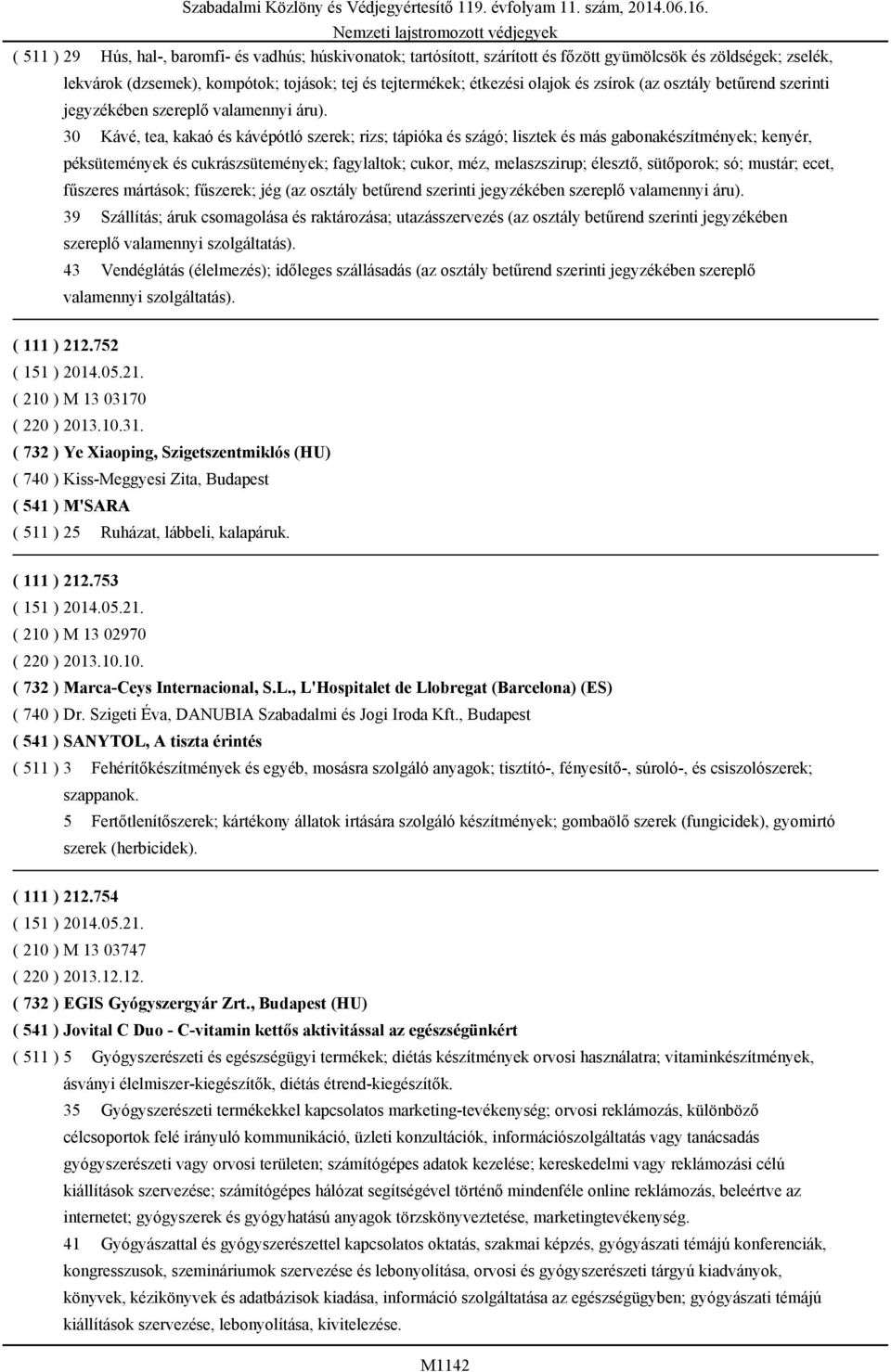 Szabadalmi Közlöny és Védjegyértesítő 119. évfolyam 11. szám, 2014.06.16.
Nemzeti lajstromozott védjegyek

( 511 ) 29 Hús, hal-, baromfi- és vadhús; húskivonatok; tartósított, szárított és főzött gyümölcsök és zöldségek; zselék, lekvárok (dzsemek), kompótok; tojások; tej és tejtermékek; étkezési olajok és zsírok (az osztály betűrend szerinti jegyzékében szereplő valamennyi áru).
30 Kávé, tea, kakaó és kávépótló szerek; rizs; tápióka és szágó; lisztek és más gabonakészítmények; kenyér, péksütemények és cukrászsütemények; fagylaltok; cukor, méz, melaszszirup; élesztő, sütőporok; só; mustár; ecet, fűszeres mártások; fűszerek; jég (az osztály betűrend szerinti jegyzékében szereplő valamennyi áru).
39 Szállítás; áruk csomagolása és raktározása; utazásszervezés (az osztály betűrend szerinti jegyzékében szereplő valamennyi szolgáltatás).
43 Vendéglátás (élelmezés); időleges szállásadás (az osztály betűrend szerinti jegyzékében szereplő valamennyi szolgáltatás).

( 111 ) 212.752
( 151 ) 2014.05.21.
( 210 ) M 13 03170
( 220 ) 2013.10.31.
( 732 ) Ye Xiaoping, Szigetszentmiklós (HU)
( 740 ) Kiss-Meggyesi Zita, Budapest
( 541 ) M'SARA
( 511 ) 25 Ruházat, lábbeli, kalapáruk.

( 111 ) 212.753
( 151 ) 2014.05.21.
( 210 ) M 13 02970
( 220 ) 2013.10.10.
( 732 ) Marca-Ceys Internacional, S.L., L'Hospitalet de Llobregat (Barcelona) (ES)
( 740 ) Dr. Szigeti Éva, DANUBIA Szabadalmi és Jogi Iroda Kft., Budapest
( 541 ) SANYTOL, A tiszta érintés
( 511 ) 3 Fehérítőkészítmények és egyéb, mosásra szolgáló anyagok; tisztító-, fényesítő-, súroló-, és csiszolószerek; szappanok.
5 Fertőtlenítőszerek; kártékony állatok irtására szolgáló készítmények; gombaölő szerek (fungicidek), gyomirtó szerek (herbicidek).

( 111 ) 212.754
( 151 ) 2014.05.21.
( 210 ) M 13 03747
( 220 ) 2013.12.12.
( 732 ) EGIS Gyógyszergyár Zrt., Budapest (HU)
( 541 ) Jovital C Duo - C-vitamin kettős aktivitással az egészségünkért
( 511 ) 5 Gyógyszerészeti és egészségügyi termékek; diétás készítmények orvosi használatra; vitaminkészítmények, ásványi élelmiszer-kiegészítők, diétás étrend-kiegészítők.
35 Gyógyszerészeti termékekkel kapcsolatos marketing-tevékenység; orvosi reklámozás, különböző célcsoportok felé irányuló kommunikáció, üzleti konzultációk, információszolgáltatás vagy tanácsadás gyógyszerészeti vagy orvosi területen; számítógépes adatok kezelése; kereskedelmi vagy reklámozási célú kiállítások szervezése; számítógépes hálózat segítségével történő mindenféle online reklámozás, beleértve az internetet; gyógyszerek és gyógyhatású anyagok törzskönyveztetése, marketingtevékenység.
41 Gyógyászattal és gyógyszerészettel kapcsolatos oktatás, szakmai képzés, gyógyászati témájú konferenciák, kongresszusok, szemináriumok szervezése és lebonyolítása, orvosi és gyógyszerészeti tárgyú kiadványok, könyvek, kézikönyvek és adatbázisok kiadása, információ szolgáltatása az egészségügyben; gyógyászati témájú kiállítások szervezése, lebonyolítása, kivitelezése.

M1142